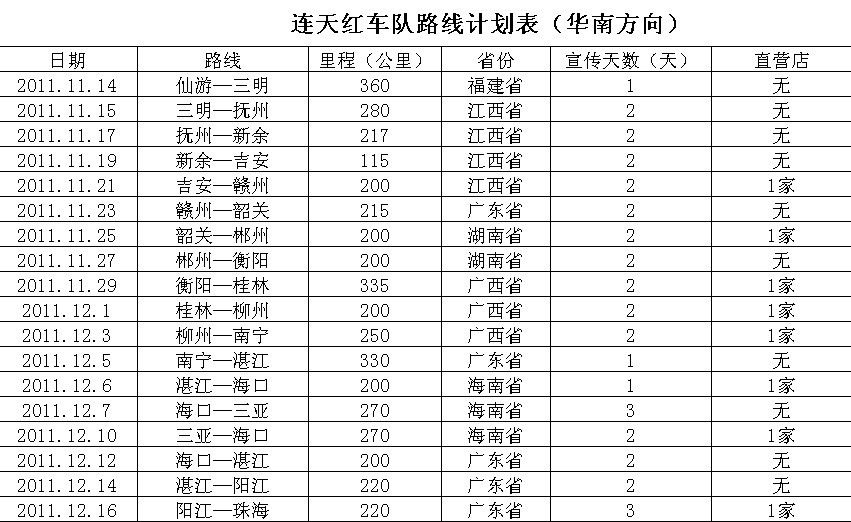 连天红车队路线计划表（华南方向）

| 日期 | 路线 | 里程（公里） | 省份 | 宣传天数（天） | 直营店 |
|---|---|---|---|---|---|
| 2011.11.14 | 仙游—三明 | 360 | 福建省 | 1 | 无 |
| 2011.11.15 | 三明—抚州 | 280 | 江西省 | 2 | 无 |
| 2011.11.17 | 抚州—新余 | 217 | 江西省 | 2 | 无 |
| 2011.11.19 | 新余—吉安 | 115 | 江西省 | 2 | 无 |
| 2011.11.21 | 吉安—赣州 | 200 | 江西省 | 2 | 1家 |
| 2011.11.23 | 赣州—韶关 | 215 | 广东省 | 2 | 无 |
| 2011.11.25 | 韶关—郴州 | 200 | 湖南省 | 2 | 1家 |
| 2011.11.27 | 郴州—衡阳 | 200 | 湖南省 | 2 | 无 |
| 2011.11.29 | 衡阳—桂林 | 335 | 广西省 | 2 | 1家 |
| 2011.12.1 | 桂林—柳州 | 200 | 广西省 | 2 | 1家 |
| 2011.12.3 | 柳州—南宁 | 250 | 广西省 | 2 | 1家 |
| 2011.12.5 | 南宁—湛江 | 330 | 广东省 | 1 | 无 |
| 2011.12.6 | 湛江—海口 | 200 | 海南省 | 1 | 1家 |
| 2011.12.7 | 海口—三亚 | 270 | 海南省 | 3 | 无 |
| 2011.12.10 | 三亚—海口 | 270 | 海南省 | 2 | 1家 |
| 2011.12.12 | 海口—湛江 | 200 | 广东省 | 2 | 无 |
| 2011.12.14 | 湛江—阳江 | 220 | 广东省 | 2 | 无 |
| 2011.12.16 | 阳江—珠海 | 220 | 广东省 | 3 | 1家 |